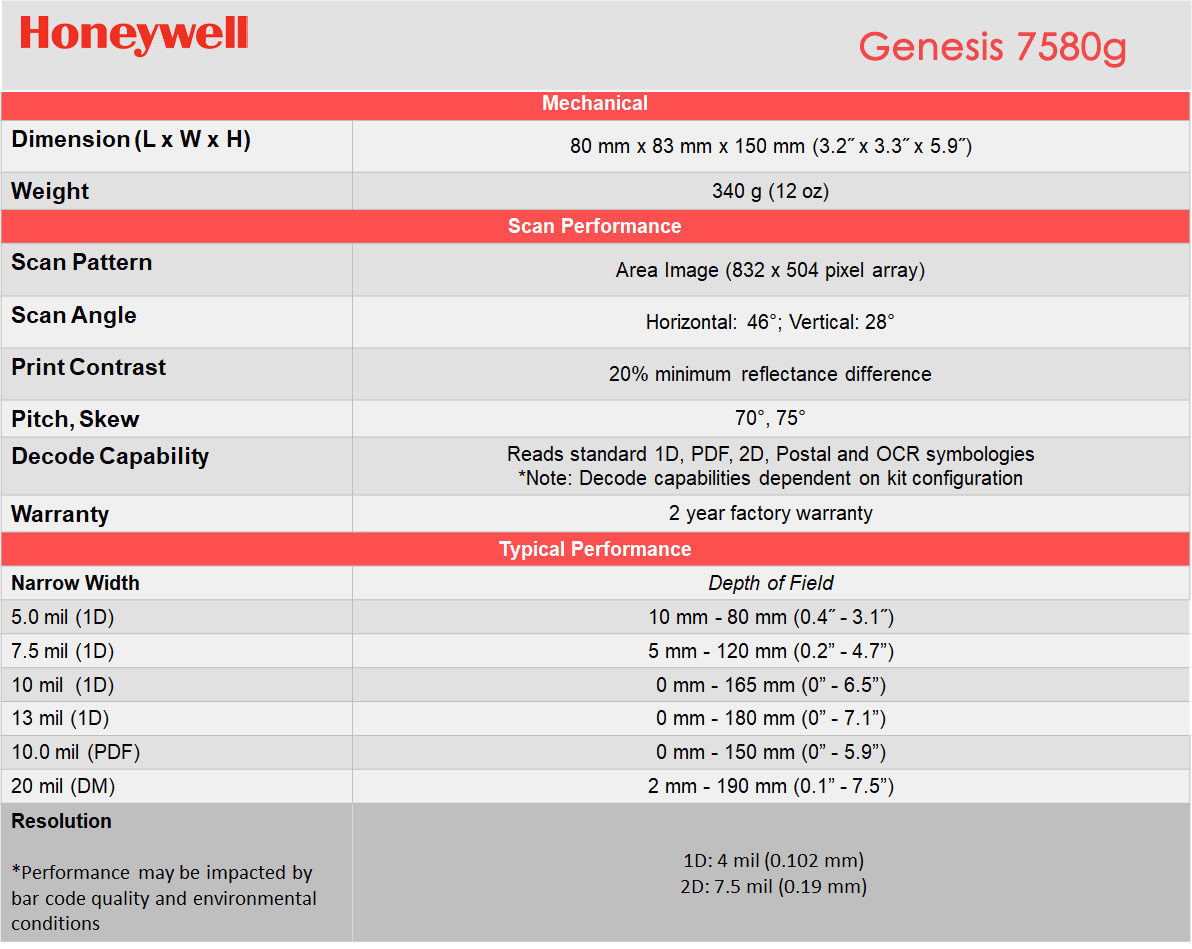 Honeywell

Genesis 7580g

| Mechanical | |
|---|---|
| Dimension (L x W x H) | 80 mm x 83 mm x 150 mm (3.2˝ x 3.3˝ x 5.9˝) |
| Weight | 340 g (12 oz) |
| Scan Performance | |
| Scan Pattern | Area Image (832 x 504 pixel array) |
| Scan Angle | Horizontal: 46°; Vertical: 28° |
| Print Contrast | 20% minimum reflectance difference |
| Pitch, Skew | 70°, 75° |
| Decode Capability | Reads standard 1D, PDF, 2D, Postal and OCR symbologies *Note: Decode capabilities dependent on kit configuration |
| Warranty | 2 year factory warranty |
| Typical Performance | |
| Narrow Width | Depth of Field |
| 5.0 mil (1D) | 10 mm - 80 mm (0.4˝ - 3.1˝) |
| 7.5 mil (1D) | 5 mm - 120 mm (0.2” - 4.7”) |
| 10 mil (1D) | 0 mm - 165 mm (0” - 6.5”) |
| 13 mil (1D) | 0 mm - 180 mm (0” - 7.1”) |
| 10.0 mil (PDF) | 0 mm - 150 mm (0” - 5.9”) |
| 20 mil (DM) | 2 mm - 190 mm (0.1” - 7.5”) |
| Resolution *Performance may be impacted by bar code quality and environmental conditions | 1D: 4 mil (0.102 mm) 2D: 7.5 mil (0.19 mm) |